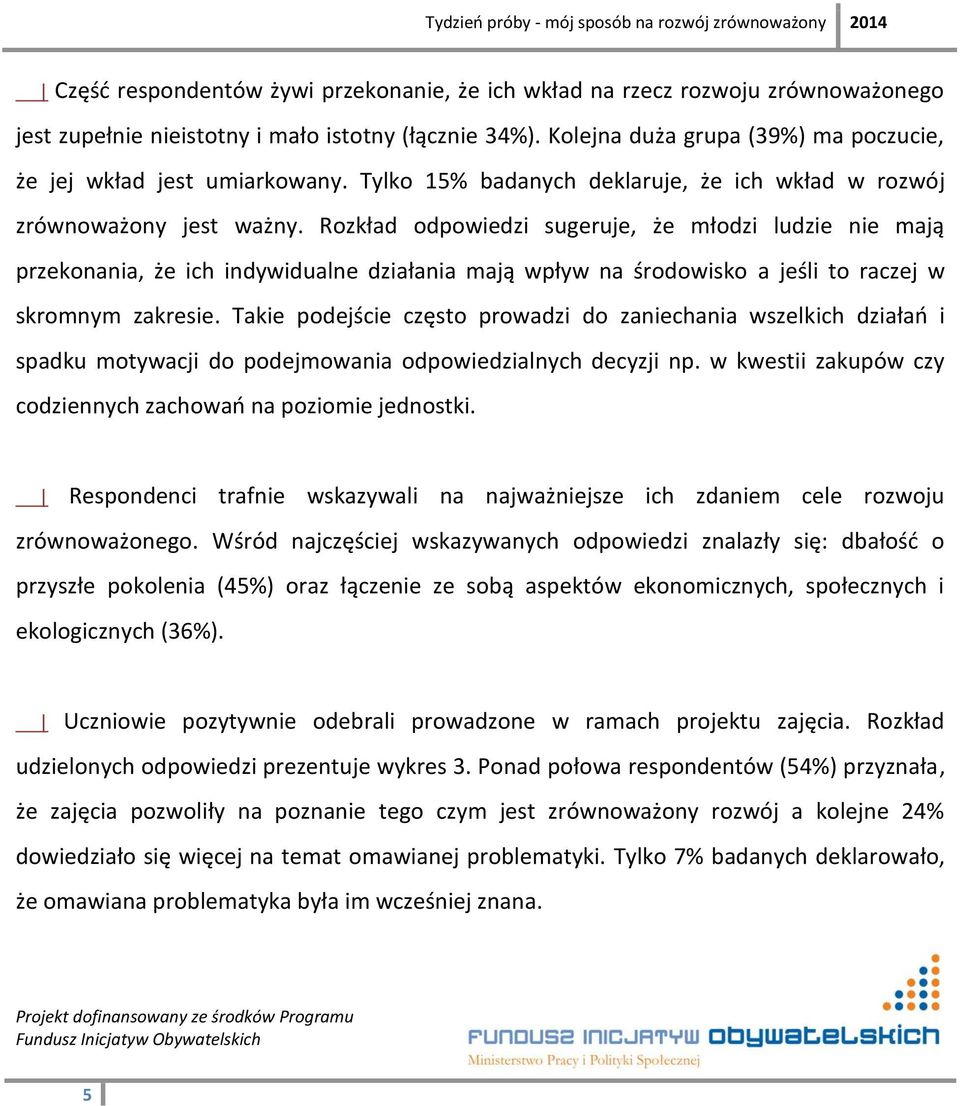 Tydzień próby - mój sposób na rozwój zrównoważony 2014

Część respondentów żywi przekonanie, że ich wkład na rzecz rozwoju zrównoważonego jest zupełnie nieistotny i mało istotny (łącznie 34%). Kolejna duża grupa (39%) ma poczucie, że jej wkład jest umiarkowany. Tylko 15% badanych deklaruje, że ich wkład w rozwój zrównoważony jest ważny. Rozkład odpowiedzi sugeruje, że młodzi ludzie nie mają przekonania, że ich indywidualne działania mają wpływ na środowisko a jeśli to raczej w skromnym zakresie. Takie podejście często prowadzi do zaniechania wszelkich działań i spadku motywacji do podejmowania odpowiedzialnych decyzji np. w kwestii zakupów czy codziennych zachowań na poziomie jednostki.

Respondenci trafnie wskazywali na najważniejsze ich zdaniem cele rozwoju zrównoważonego. Wśród najczęściej wskazywanych odpowiedzi znalazły się: dbałość o przyszłe pokolenia (45%) oraz łączenie ze sobą aspektów ekonomicznych, społecznych i ekologicznych (36%).

Uczniowie pozytywnie odebrali prowadzone w ramach projektu zajęcia. Rozkład udzielonych odpowiedzi prezentuje wykres 3. Ponad połowa respondentów (54%) przyznała, że zajęcia pozwoliły na poznanie tego czym jest zrównoważony rozwój a kolejne 24% dowiedziało się więcej na temat omawianej problematyki. Tylko 7% badanych deklarowało, że omawiana problematyka była im wcześniej znana.

Projekt dofinansowany ze środków Programu Fundusz Inicjatyw Obywatelskich

FUNDUSZ INICJATYW OBYWATELSKICH
Ministerstwo Pracy i Polityki Społecznej

5